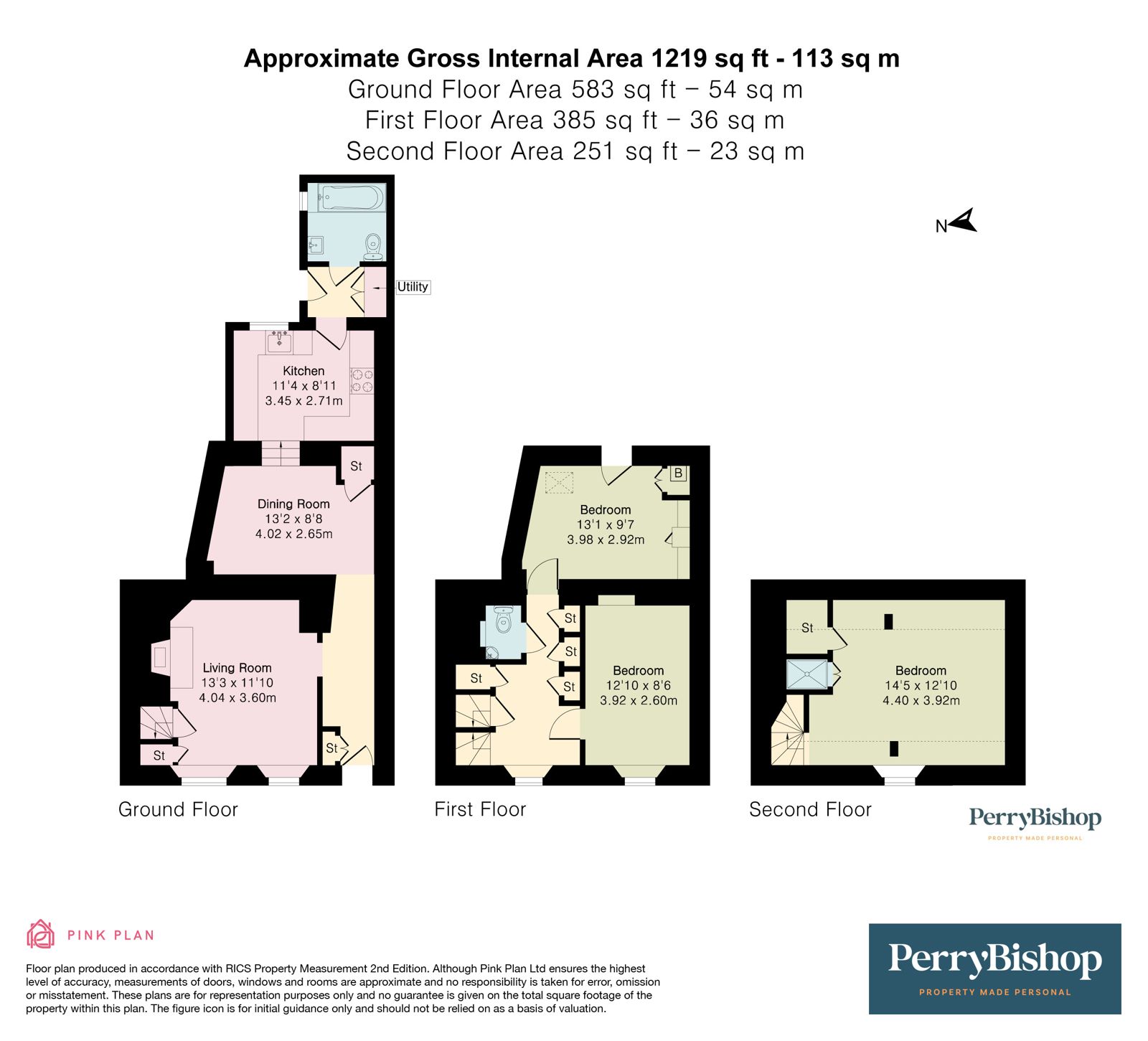 Approximate Gross Internal Area 1219 sq ft - 113 sq m
Ground Floor Area 583 sq ft – 54 sq m
First Floor Area 385 sq ft – 36 sq m
Second Floor Area 251 sq ft – 23 sq m

N

Utility

Kitchen
11'4 x 8'11
3.45 x 2.71m

St

Dining Room
13'2 x 8'8
4.02 x 2.65m

Living Room
13'3 x 11'10
4.04 x 3.60m

St

St

Ground Floor

B

Bedroom
13'1 x 9'7
3.98 x 2.92m

St

St

St

St

Bedroom
12'10 x 8'6
3.92 x 2.60m

First Floor

St

Bedroom
14'5 x 12'10
4.40 x 3.92m

Second Floor

PerryBishop
PROPERTY MADE PERSONAL

PINK PLAN

Floor plan produced in accordance with RICS Property Measurement 2nd Edition. Although Pink Plan Ltd ensures the highest level of accuracy, measurements of doors, windows and rooms are approximate and no responsibility is taken for error, omission or misstatement. These plans are for representation purposes only and no guarantee is given on the total square footage of the property within this plan. The figure icon is for initial guidance only and should not be relied on as a basis of valuation.

PerryBishop
PROPERTY MADE PERSONAL